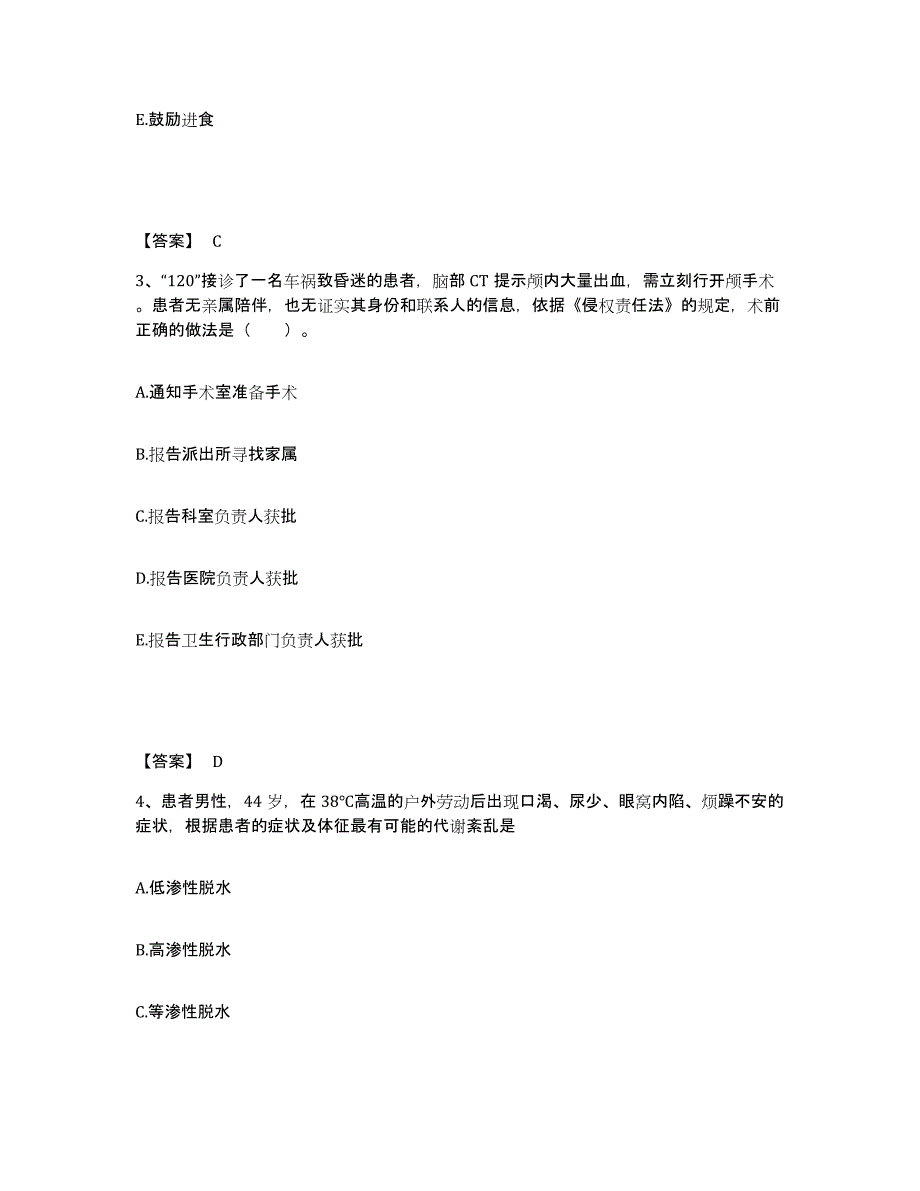 E.鼓励进食

【答案】 C

3、“120”接诊了一名车祸致昏迷的患者，脑部 CT 提示颅内大量出血，需立刻行开颅手术。患者无亲属陪伴，也无证实其身份和联系人的信息，依据《侵权责任法》的规定，术前正确的做法是（　　）。

A.通知手术室准备手术

B.报告派出所寻找家属

C.报告科室负责人获批

D.报告医院负责人获批

E.报告卫生行政部门负责人获批

【答案】 D

4、患者男性，44 岁，在 38℃高温的户外劳动后出现口渴、尿少、眼窝内陷、烦躁不安的症状，根据患者的症状及体征最有可能的代谢紊乱是

A.低渗性脱水

B.高渗性脱水

C.等渗性脱水